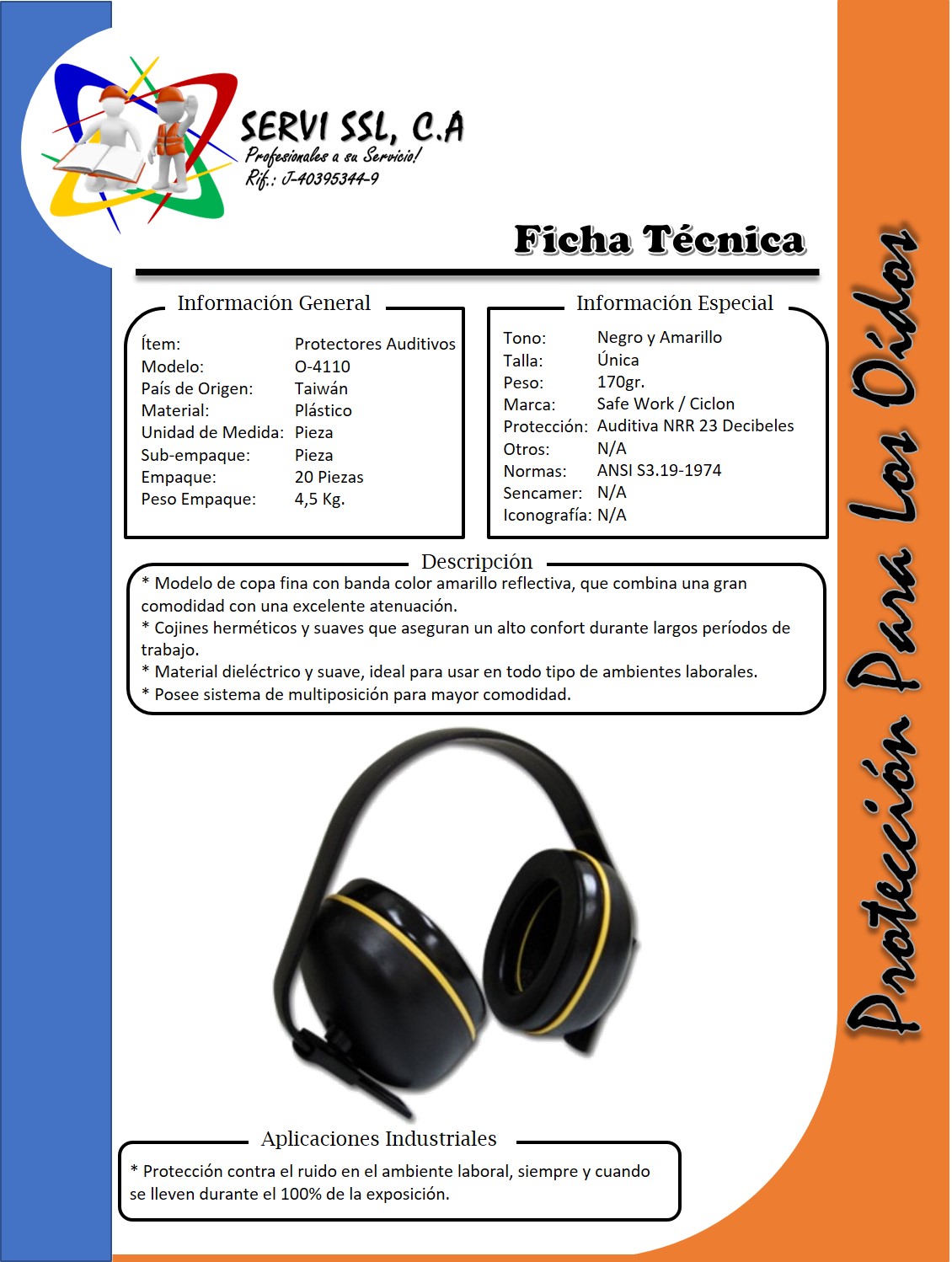 SERVI SSL, C.A
Profesionales a su Servicio!
Rif.: J-40395344-9

Ficha Técnica

Información General

Ítem: Protectores Auditivos
Modelo: O-4110
País de Origen: Taiwán
Material: Plástico
Unidad de Medida: Pieza
Sub-empaque: Pieza
Empaque: 20 Piezas
Peso Empaque: 4,5 Kg.

Información Especial

Tono: Negro y Amarillo
Talla: Única
Peso: 170gr.
Marca: Safe Work / Ciclon
Protección: Auditiva NRR 23 Decibeles
Otros: N/A
Normas: ANSI S3.19-1974
Sencamer: N/A
Iconografía: N/A

Descripción

* Modelo de copa fina con banda color amarillo reflectiva, que combina una gran comodidad con una excelente atenuación.
* Cojines herméticos y suaves que aseguran un alto confort durante largos períodos de trabajo.
* Material dieléctrico y suave, ideal para usar en todo tipo de ambientes laborales.
* Posee sistema de multiposición para mayor comodidad.

Aplicaciones Industriales

* Protección contra el ruido en el ambiente laboral, siempre y cuando se lleven durante el 100% de la exposición.

Protección Para Los Oídos